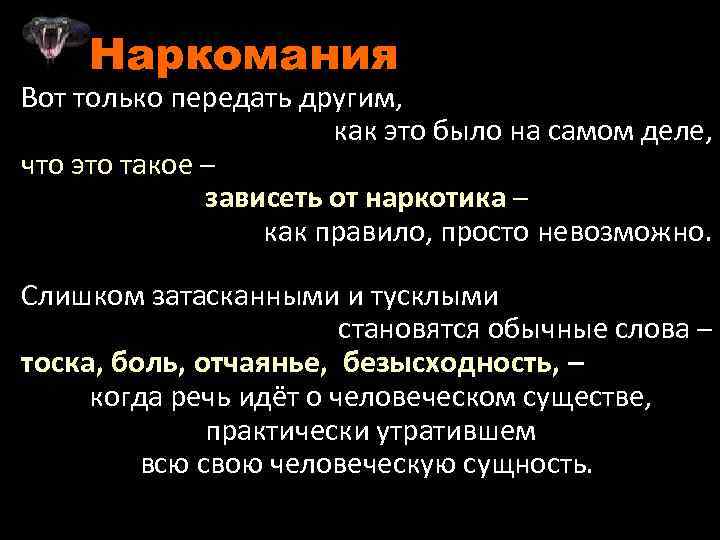 Наркомания

Вот только передать другим, как это было на самом деле, что это такое – зависеть от наркотика – как правило, просто невозможно.

Слишком затасканными и тусклыми становятся обычные слова – тоска, боль, отчаянье, безысходность, – когда речь идёт о человеческом существе, практически утратившем всю свою человеческую сущность.